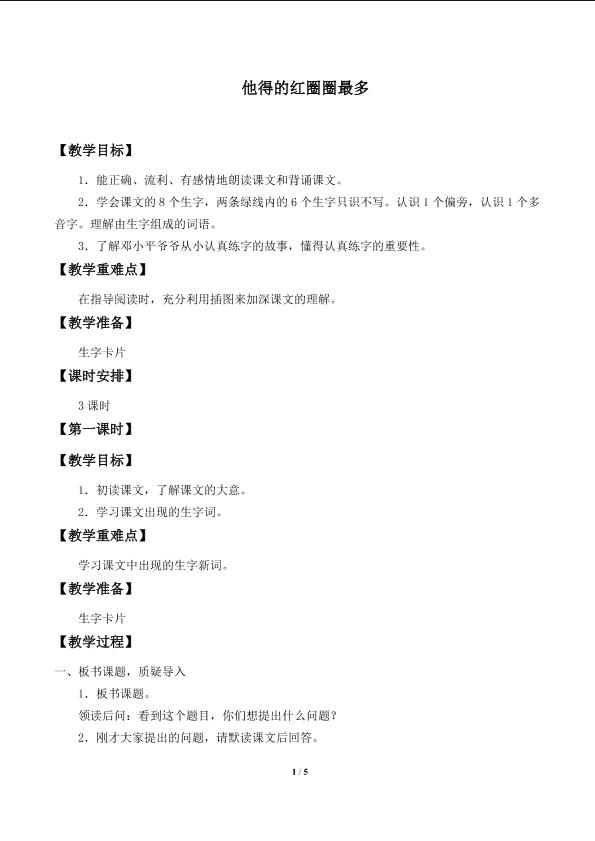 他得的红圈圈最多

【教学目标】

1．能正确、流利、有感情地朗读课文和背诵课文。

2．学会课文的8个生字，两条绿线内的6个生字只识不写。认识1个偏旁，认识1个多音字。理解由生字组成的词语。

3．了解邓小平爷爷从小认真练字的故事，懂得认真练字的重要性。

【教学重难点】

在指导阅读时，充分利用插图来加深课文的理解。

【教学准备】

生字卡片

【课时安排】

3课时

【第一课时】

【教学目标】

1．初读课文，了解课文的大意。

2．学习课文出现的生字词。

【教学重难点】

学习课文中出现的生字新词。

【教学准备】

生字卡片

【教学过程】

一、板书课题，质疑导入

1．板书课题。

领读后问：看到这个题目，你们想提出什么问题？

2．刚才大家提出的问题，请默读课文后回答。

1 / 5